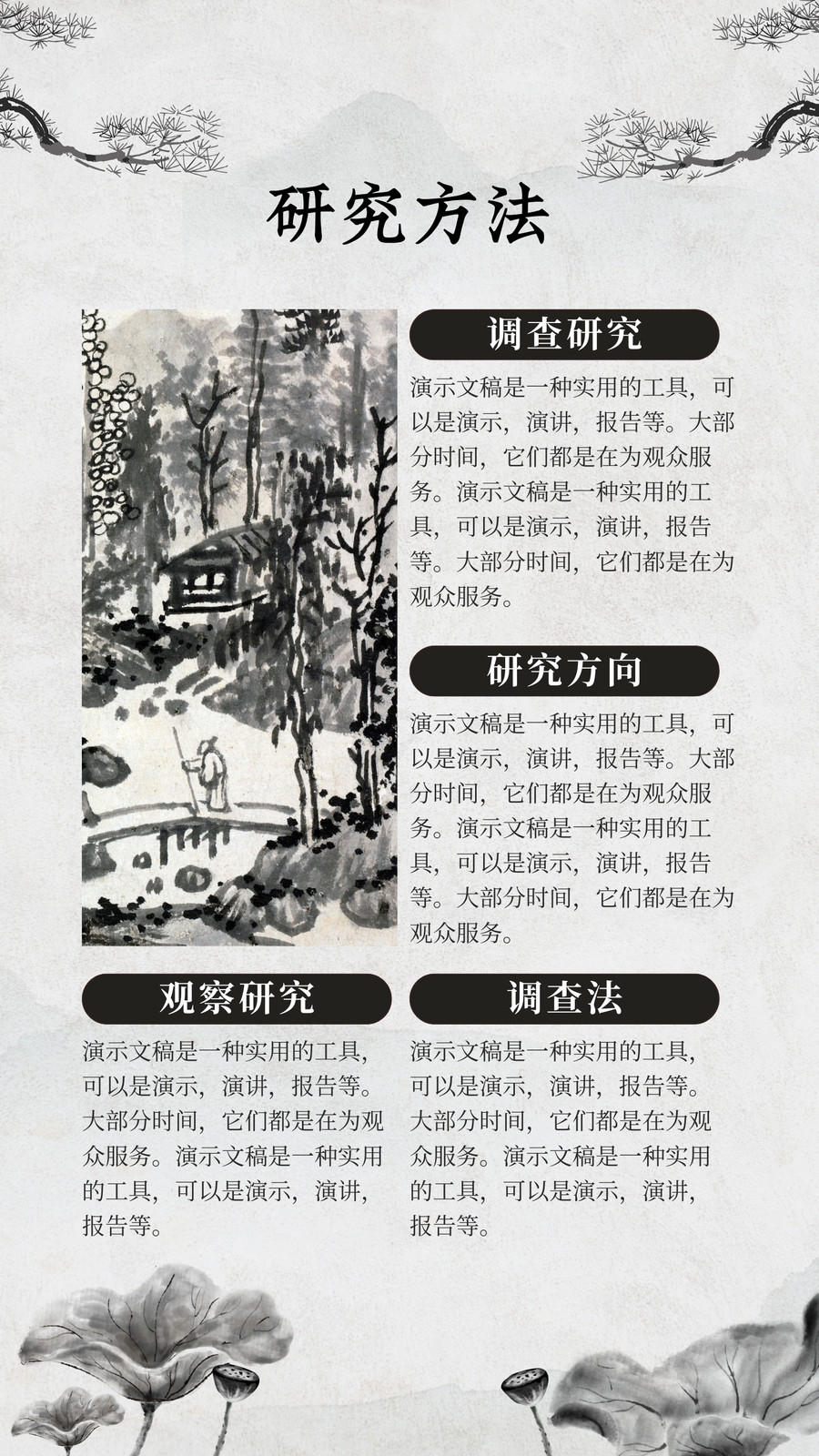 研究方法

调查研究

演示文稿是一种实用的工具，可以是演示，演讲，报告等。大部分时间，它们都是在为观众服务。演示文稿是一种实用的工具，可以是演示，演讲，报告等。大部分时间，它们都是在为观众服务。

研究方向

演示文稿是一种实用的工具，可以是演示，演讲，报告等。大部分时间，它们都是在为观众服务。演示文稿是一种实用的工具，可以是演示，演讲，报告等。大部分时间，它们都是在为观众服务。

观察研究

演示文稿是一种实用的工具，可以是演示，演讲，报告等。大部分时间，它们都是在为观众服务。演示文稿是一种实用的工具，可以是演示，演讲，报告等。

调查法

演示文稿是一种实用的工具，可以是演示，演讲，报告等。大部分时间，它们都是在为观众服务。演示文稿是一种实用的工具，可以是演示，演讲，报告等。